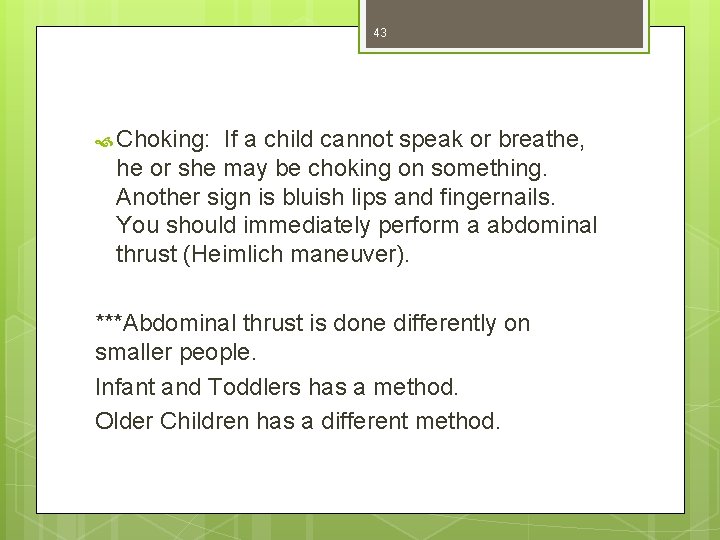 43

Choking: If a child cannot speak or breathe, he or she may be choking on something. Another sign is bluish lips and fingernails. You should immediately perform a abdominal thrust (Heimlich maneuver).

***Abdominal thrust is done differently on smaller people.

Infant and Toddlers has a method.

Older Children has a different method.